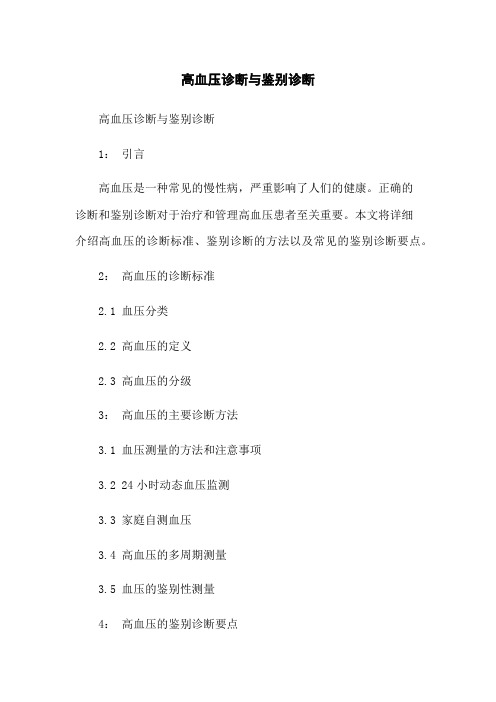 高血压诊断与鉴别诊断

高血压诊断与鉴别诊断

1： 引言

高血压是一种常见的慢性病，严重影响了人们的健康。正确的诊断和鉴别诊断对于治疗和管理高血压患者至关重要。本文将详细介绍高血压的诊断标准、鉴别诊断的方法以及常见的鉴别诊断要点。

2： 高血压的诊断标准

2.1 血压分类

2.2 高血压的定义

2.3 高血压的分级

3： 高血压的主要诊断方法

3.1 血压测量的方法和注意事项

3.2 24 小时动态血压监测

3.3 家庭自测血压

3.4 高血压的多周期测量

3.5 血压的鉴别性测量

4： 高血压的鉴别诊断要点